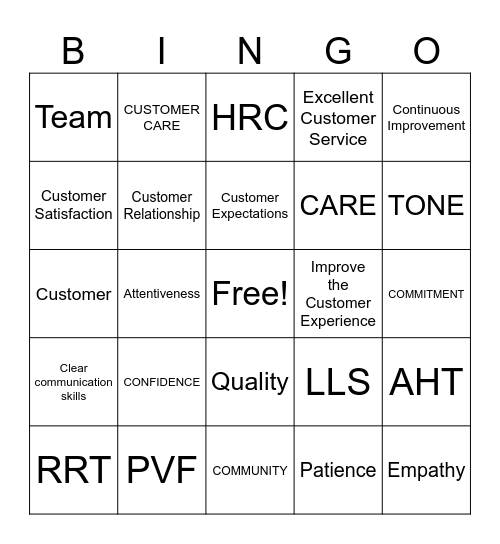 | B | I | N | G | O |
|---|---|---|---|---|
| Team | CUSTOMER CARE | HRC | Excellent Customer Service | Continuous Improvement |
| Customer Satisfaction | Customer Relationship | Customer Expectations | CARE | TONE |
| Customer | Attentiveness | Free! | Improve the Customer Experience | COMMITMENT |
| Clear communication skills | CONFIDENCE | Quality | LLS | AHT |
| RRT | PVF | COMMUNITY | Patience | Empathy |